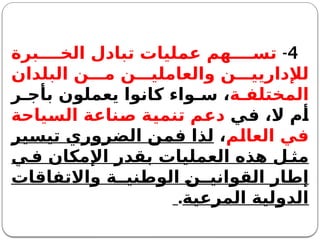 4- تسهم عمليات تبادل الخبرة للإداريين والعاملين من البلدان المختلفة، سواء كانوا يعملون بأجر أم لا، في دعم تنمية صناعة السياحة في العالم، لذا فمن الضروري تيسير مثل هذه العمليات بقدر الإمكان في إطار القوانين الوطنية والاتفاقات الدولية المرعية.